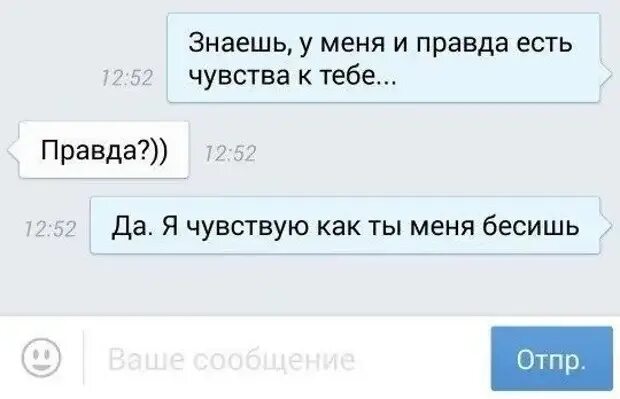 12:52 Знаешь, у меня и правда есть чувства к тебе...

Правда?)) 12:52

12:52 Да. Я чувствую как ты меня бесишь

Ваше сообщение

Отпр.